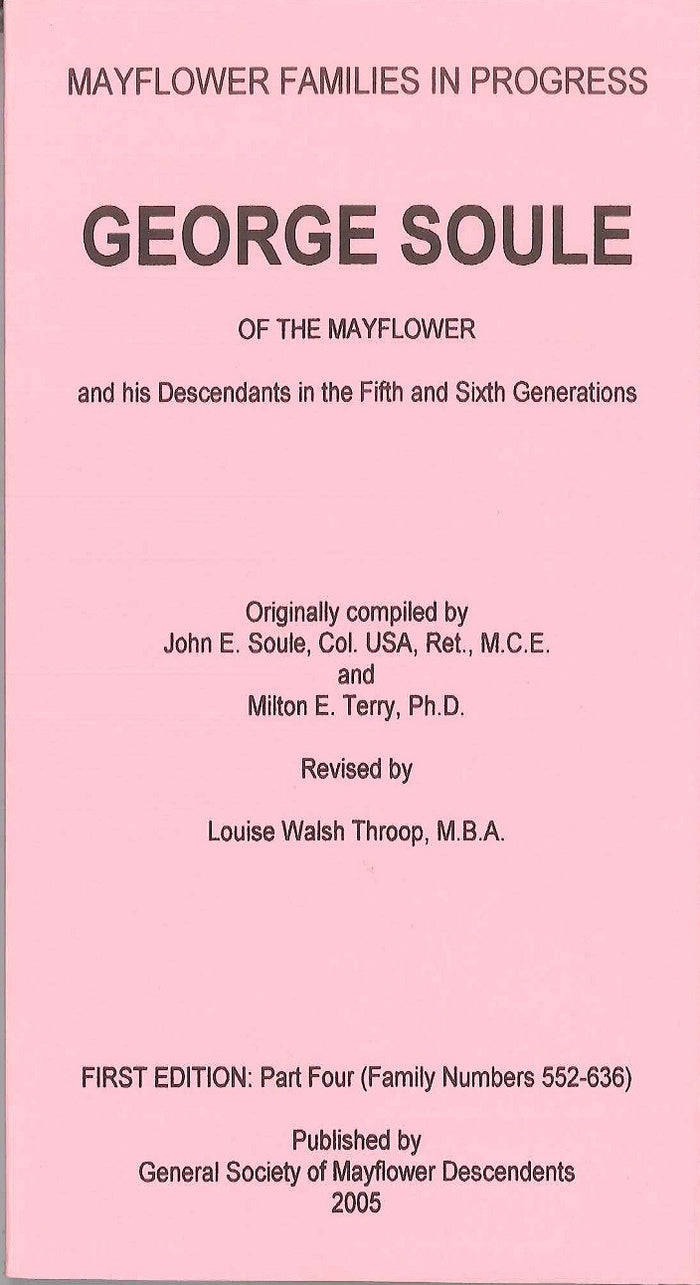 MAYFLOWER FAMILIES IN PROGRESS

GEORGE SOULE

OF THE MAYFLOWER

and his Descendants in the Fifth and Sixth Generations

Originally compiled by
John E. Soule, Col. USA, Ret., M.C.E.
and
Milton E. Terry, Ph.D.

Revised by

Louise Walsh Throop, M.B.A.

FIRST EDITION: Part Four (Family Numbers 552-636)

Published by
General Society of Mayflower Descendents
2005